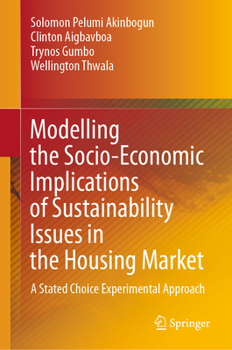 Solomon Pelumi Akinbogun
Clinton Aigbavboa
Trynos Gumbo
Wellington Thwala

Modelling the Socio-Economic Implications of Sustainability Issues in the Housing Market

A Stated Choice Experimental Approach

Springer